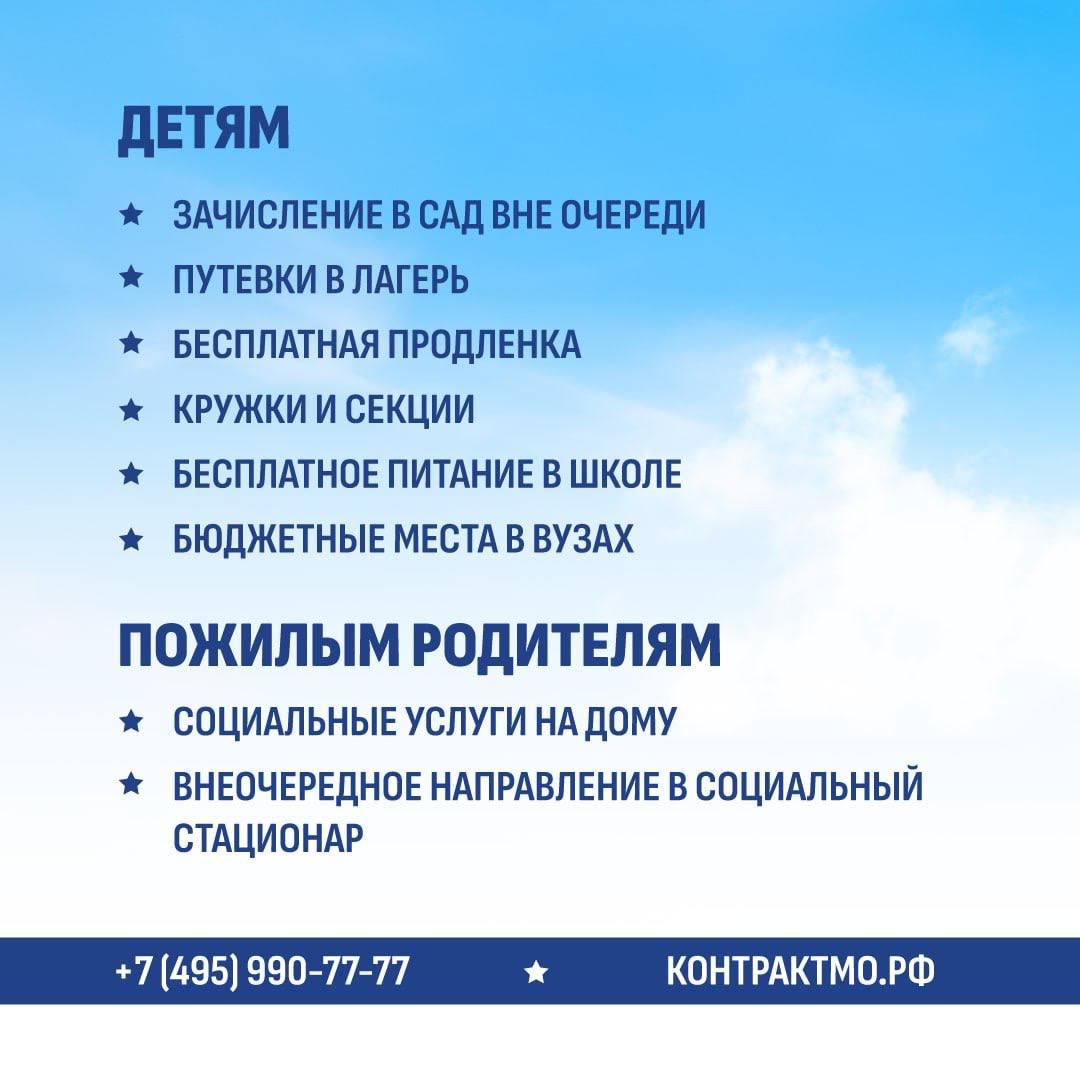 ДЕТЯМ

★ ЗАЧИСЛЕНИЕ В САД ВНЕ ОЧЕРЕДИ
★ ПУТЕВКИ В ЛАГЕРЬ
★ БЕСПЛАТНАЯ ПРОДЛЕНКА
★ КРУЖКИ И СЕКЦИИ
★ БЕСПЛАТНОЕ ПИТАНИЕ В ШКОЛЕ
★ БЮДЖЕТНЫЕ МЕСТА В ВУЗАХ

ПОЖИЛЫМ РОДИТЕЛЯМ

★ СОЦИАЛЬНЫЕ УСЛУГИ НА ДОМУ
★ ВНЕОЧЕРЕДНОЕ НАПРАВЛЕНИЕ В СОЦИАЛЬНЫЙ СТАЦИОНАР

+7 (495) 990-77-77 ★ КОНТРАКТМО.РФ